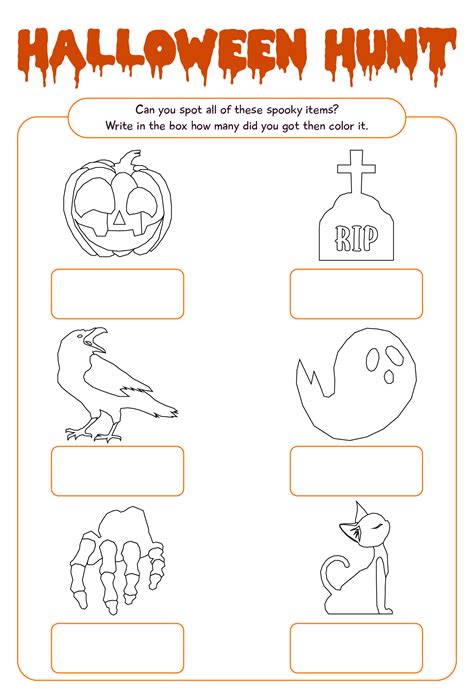 HALLOWEEN HUNT

Can you spot all of these spooky items?
Write in the box how many did you got then color it.

RIP